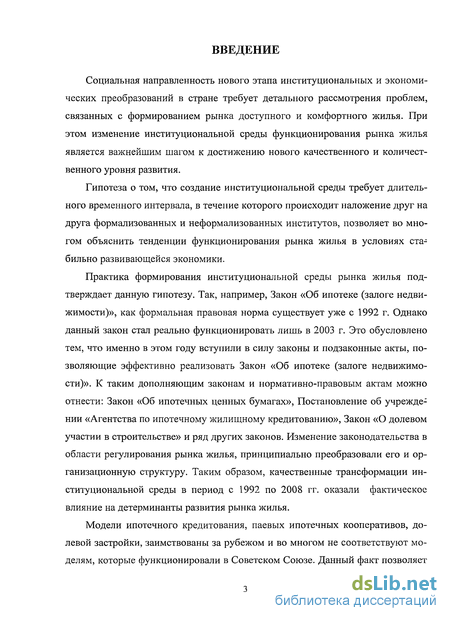 ВВЕДЕНИЕ

Социальная направленность нового этапа институциональных и экономических преобразований в стране требует детального рассмотрения проблем, связанных с формированием рынка доступного и комфортного жилья. При этом изменение институциональной среды функционирования рынка жилья является важнейшим шагом к достижению нового качественного и количественного уровня развития.

Гипотеза о том, что создание институциональной среды требует длительного временного интервала, в течение которого происходит наложение друг на друга формализованных и неформализованных институтов, позволяет во многом объяснить тенденции функционирования рынка жилья в условиях стабильно развивающейся экономики.

Практика формирования институциональной среды рынка жилья подтверждает данную гипотезу. Так, например, Закон «Об ипотеке (залоге недвижимости)», как формальная правовая норма существует уже с 1992 г. Однако данный закон стал реально функционировать лишь в 2003 г. Это обусловлено тем, что именно в этом году вступили в силу законы и подзаконные акты, позволяющие эффективно реализовать Закон «Об ипотеке (залоге недвижимости)». К таким дополняющим законам и нормативно-правовым актам можно отнести: Закон «Об ипотечных ценных бумагах», Постановление об учреждении «Агентства по ипотечному жилищному кредитованию», Закон «О долевом участии в строительстве» и ряд других законов. Изменение законодательства в области регулирования рынка жилья, принципиально преобразовали его и организационную структуру. Таким образом, качественные трансформации институциональной среды в период с 1992 по 2008 гг. оказали фактическое влияние на детерминанты развития рынка жилья.

Модели ипотечного кредитования, паевых ипотечных кооперативов, долевой застройки, заимствованы за рубежом и во многом не соответствуют моделям, которые функционировали в Советском Союзе. Данный факт позволяет

3

dsLib.net
библиотека диссертаций